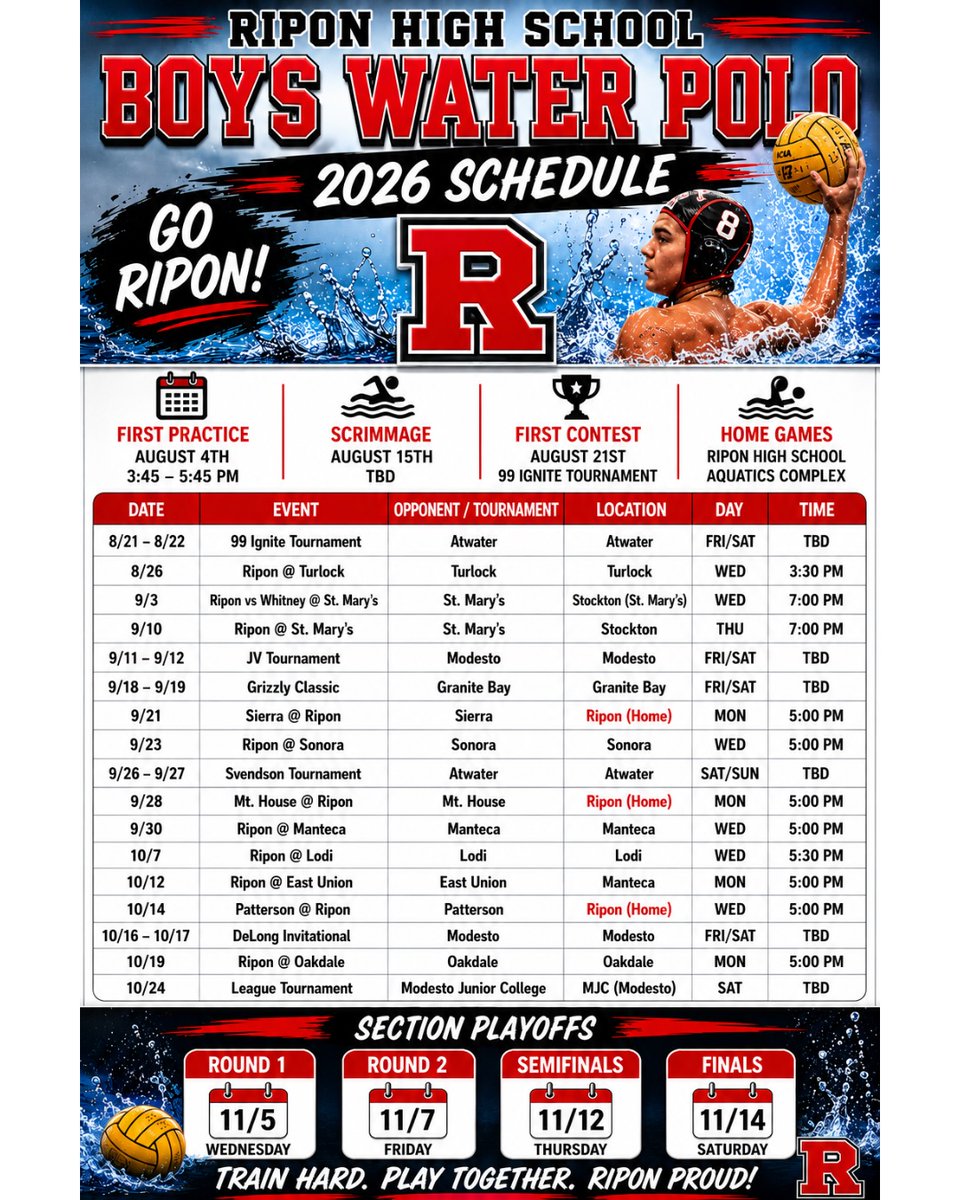 RIPON HIGH SCHOOL
BOYS WATER POLO
2026 SCHEDULE
GO RIPON!
R
8

FIRST PRACTICE
AUGUST 4TH
3:45 – 5:45 PM

SCRIMMAGE
AUGUST 15TH
TBD

FIRST CONTEST
AUGUST 21ST
99 IGNITE TOURNAMENT

HOME GAMES
RIPON HIGH SCHOOL
AQUATICS COMPLEX

| DATE | EVENT | OPPONENT / TOURNAMENT | LOCATION | DAY | TIME |
|---|---|---|---|---|---|
| 8/21 – 8/22 | 99 Ignite Tournament | Atwater | Atwater | FRI/SAT | TBD |
| 8/26 | Ripon @ Turlock | Turlock | Turlock | WED | 3:30 PM |
| 9/3 | Ripon vs Whitney @ St. Mary's | St. Mary's | Stockton (St. Mary's) | WED | 7:00 PM |
| 9/10 | Ripon @ St. Mary's | St. Mary's | Stockton | THU | 7:00 PM |
| 9/11 – 9/12 | JV Tournament | Modesto | Modesto | FRI/SAT | TBD |
| 9/18 – 9/19 | Grizzly Classic | Granite Bay | Granite Bay | FRI/SAT | TBD |
| 9/21 | Sierra @ Ripon | Sierra | Ripon (Home) | MON | 5:00 PM |
| 9/23 | Ripon @ Sonora | Sonora | Sonora | WED | 5:00 PM |
| 9/26 – 9/27 | Svendson Tournament | Atwater | Atwater | SAT/SUN | TBD |
| 9/28 | Mt. House @ Ripon | Mt. House | Ripon (Home) | MON | 5:00 PM |
| 9/30 | Ripon @ Manteca | Manteca | Manteca | WED | 5:00 PM |
| 10/7 | Ripon @ Lodi | Lodi | Lodi | WED | 5:30 PM |
| 10/12 | Ripon @ East Union | East Union | Manteca | MON | 5:00 PM |
| 10/14 | Patterson @ Ripon | Patterson | Ripon (Home) | WED | 5:00 PM |
| 10/16 – 10/17 | DeLong Invitational | Modesto | Modesto | FRI/SAT | TBD |
| 10/19 | Ripon @ Oakdale | Oakdale | Oakdale | MON | 5:00 PM |
| 10/24 | League Tournament | Modesto Junior College | MJC (Modesto) | SAT | TBD |

SECTION PLAYOFFS
ROUND 1
11/5
WEDNESDAY
ROUND 2
11/7
FRIDAY
SEMIFINALS
11/12
THURSDAY
FINALS
11/14
SATURDAY
TRAIN HARD. PLAY TOGETHER. RIPON PROUD!
R